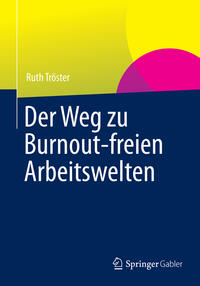 Ruth Tröster

Der Weg zu Burnout-freien Arbeitswelten

Springer Gabler